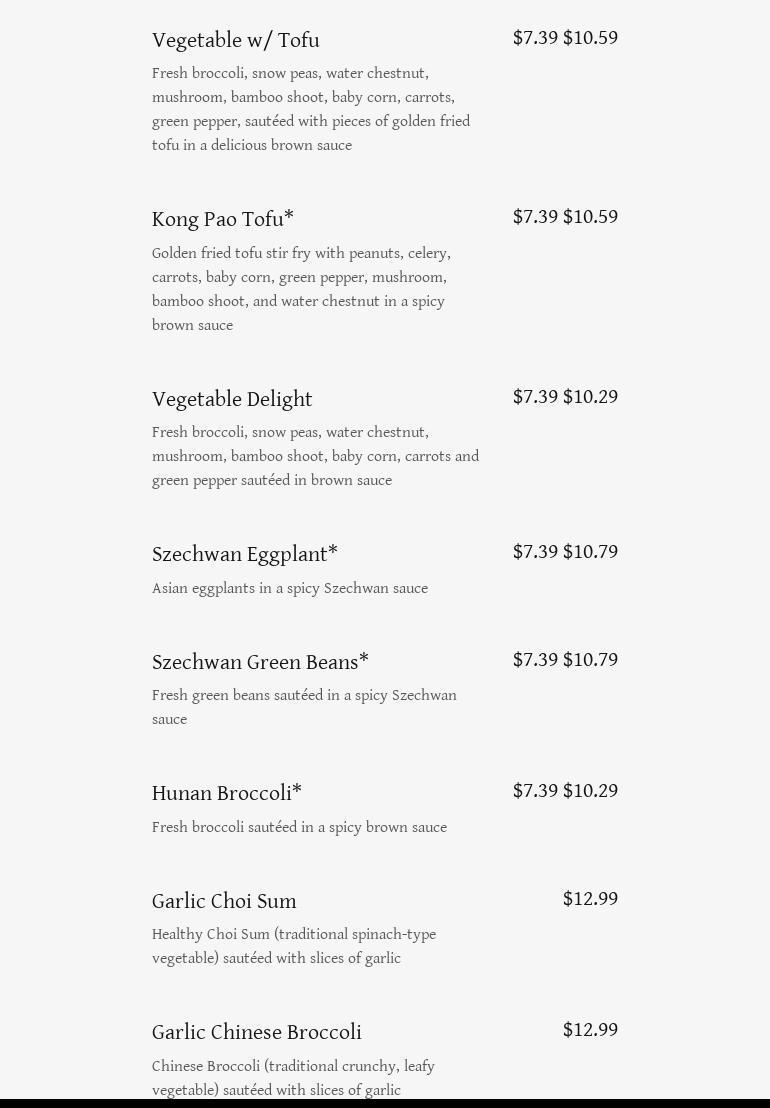 Vegetable w/ Tofu
$7.39 $10.59

Fresh broccoli, snow peas, water chestnut, mushroom, bamboo shoot, baby corn, carrots, green pepper, sautéed with pieces of golden fried tofu in a delicious brown sauce

Kong Pao Tofu*
$7.39 $10.59

Golden fried tofu stir fry with peanuts, celery, carrots, baby corn, green pepper, mushroom, bamboo shoot, and water chestnut in a spicy brown sauce

Vegetable Delight
$7.39 $10.29

Fresh broccoli, snow peas, water chestnut, mushroom, bamboo shoot, baby corn, carrots and green pepper sautéed in brown sauce

Szechwan Eggplant*
$7.39 $10.79

Asian eggplants in a spicy Szechwan sauce

Szechwan Green Beans*
$7.39 $10.79

Fresh green beans sautéed in a spicy Szechwan sauce

Hunan Broccoli*
$7.39 $10.29

Fresh broccoli sautéed in a spicy brown sauce

Garlic Choi Sum
$12.99

Healthy Choi Sum (traditional spinach-type vegetable) sautéed with slices of garlic

Garlic Chinese Broccoli
$12.99

Chinese Broccoli (traditional crunchy, leafy vegetable) sautéed with slices of garlic